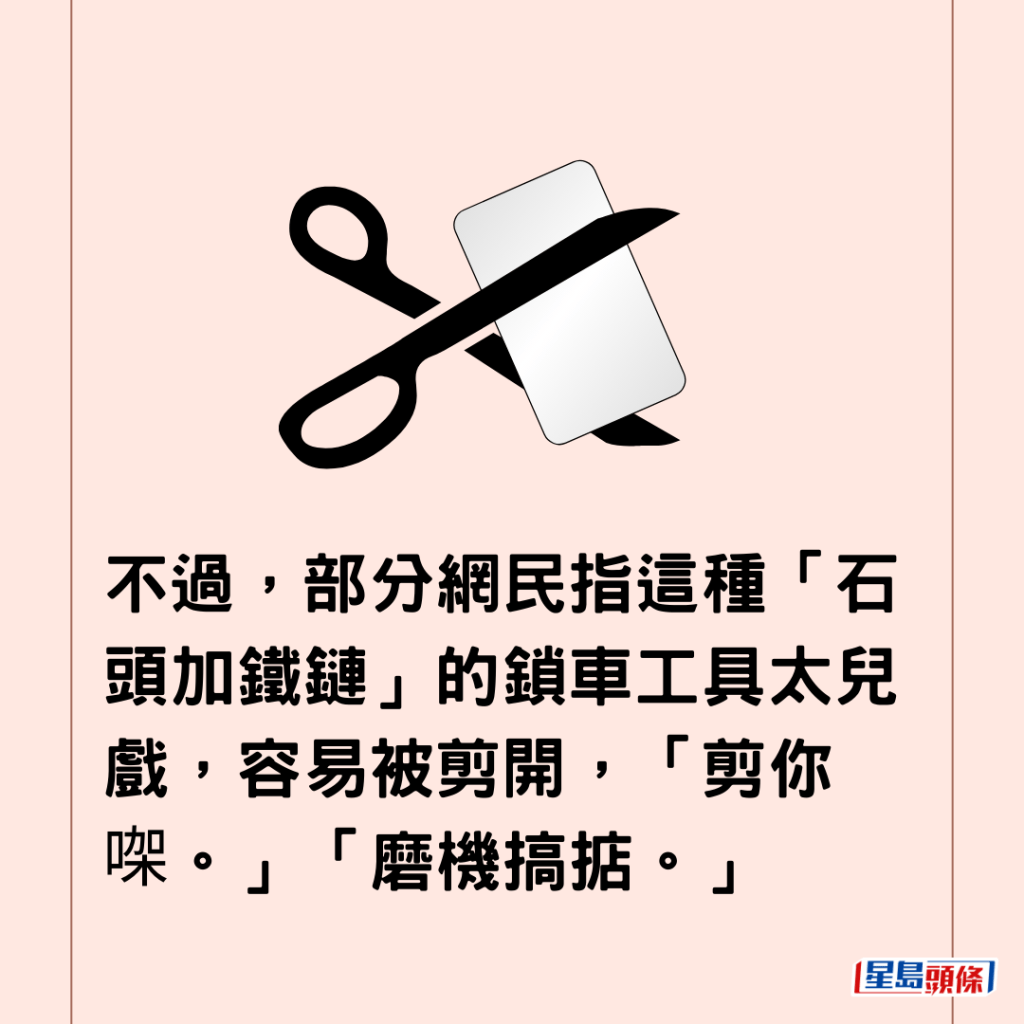 不過，部分網民指這種「石頭加鐵鏈」的鎖車工具太兒戲，容易被剪開，「剪你㗎。」「磨機搞掂。」

星島頭條